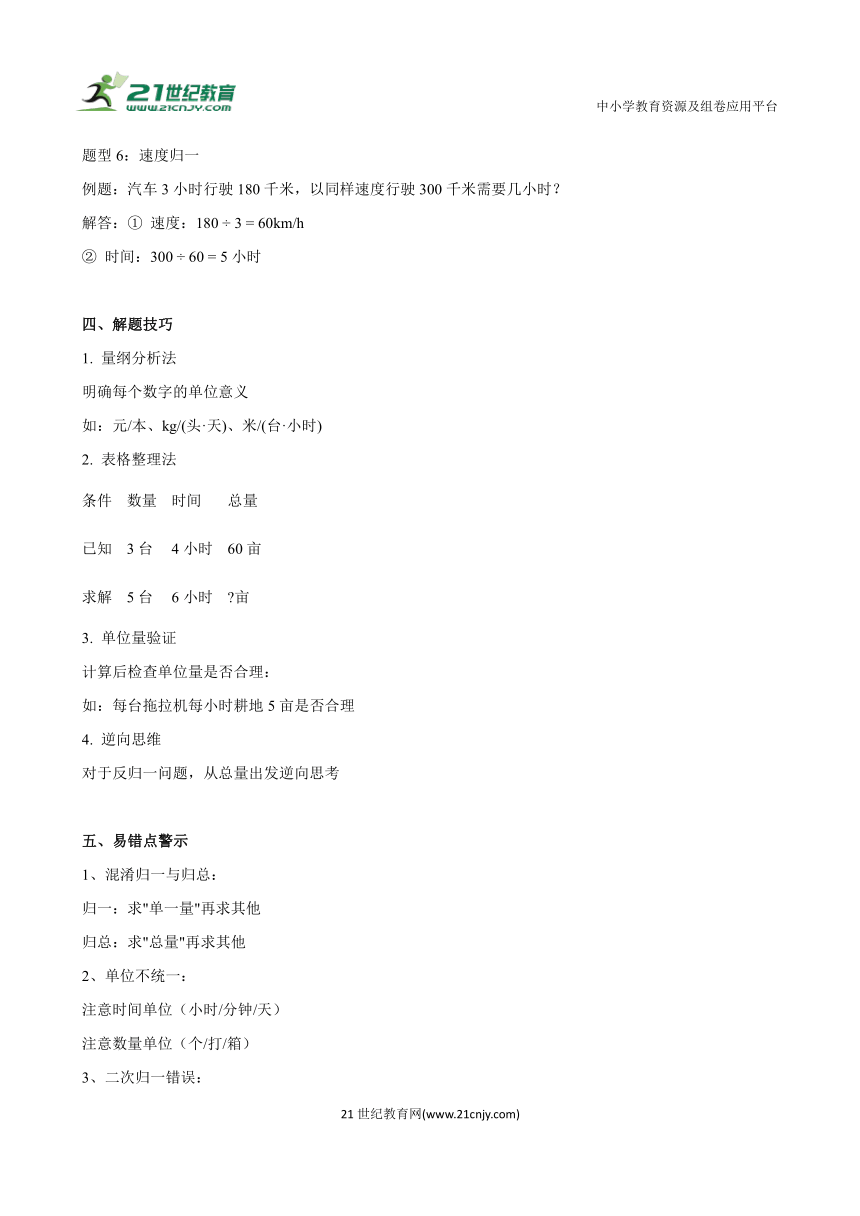 21世纪教育
www.21cnjy.com

中小学教育资源及组卷应用平台

题型 6：速度归一

例题：汽车 3 小时行驶 180 千米，以同样速度行驶 300 千米需要几小时？

解答：① 速度：$180 \div 3 = 60$km/h

② 时间：$300 \div 60 = 5$ 小时

四、解题技巧

1. 量纲分析法

明确每个数字的单位意义

如：元/本、kg/(头·天)、米/(台·小时)

2. 表格整理法

| 条件 | 数量 | 时间 | 总量 |
|---|---|---|---|
| 已知 | 3 台 | 4 小时 | 60 亩 |
| 求解 | 5 台 | 6 小时 | ?亩 |

3. 单位量验证

计算后检查单位量是否合理：

如：每台拖拉机每小时耕地 5 亩是否合理

4. 逆向思维

对于反归一问题，从总量出发逆向思考

五、易错点警示

1、混淆归一与归总：

归一：求"单一量"再求其他

归总：求"总量"再求其他

2、单位不统一：

注意时间单位（小时/分钟/天）

注意数量单位（个/打/箱）

3、二次归一错误：

21 世纪教育网(www.21cnjy.com)